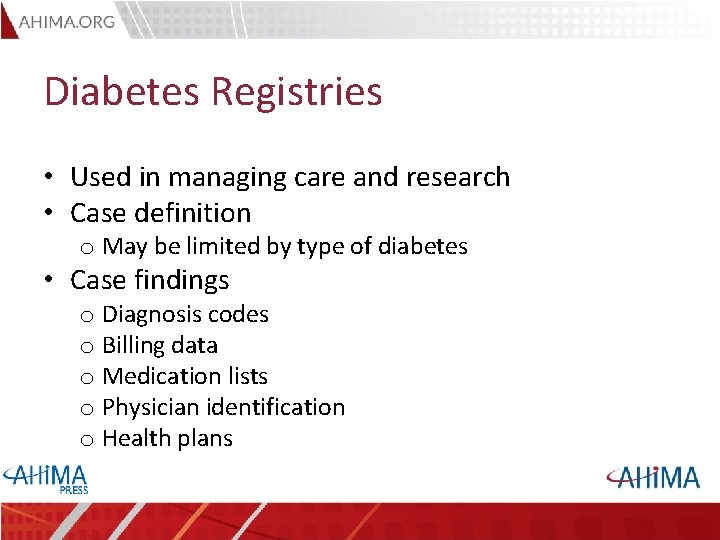 AHIMA.ORG

Diabetes Registries

• Used in managing care and research
• Case definition
  o May be limited by type of diabetes
• Case findings
  o Diagnosis codes
  o Billing data
  o Medication lists
  o Physician identification
  o Health plans

AHIMA PRESS

AHIMA